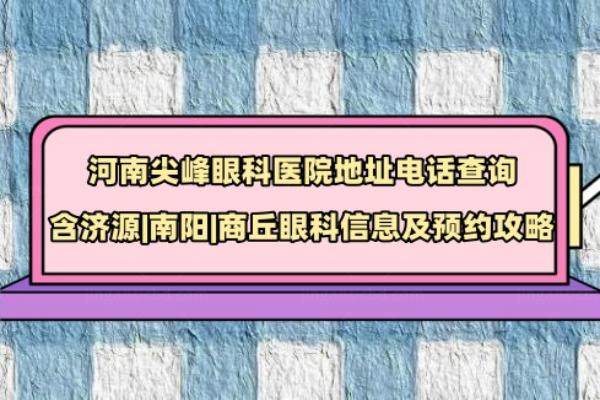 河南尖峰眼科医院地址电话查询
含济源|南阳|商丘眼科信息及预约攻略